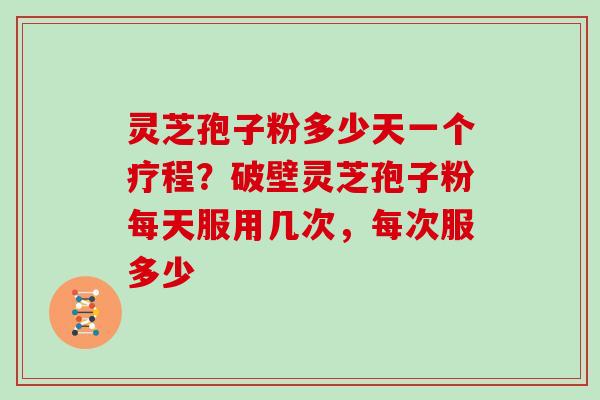 灵芝孢子粉多少天一个疗程？破壁灵芝孢子粉每天服用几次，每次服多少